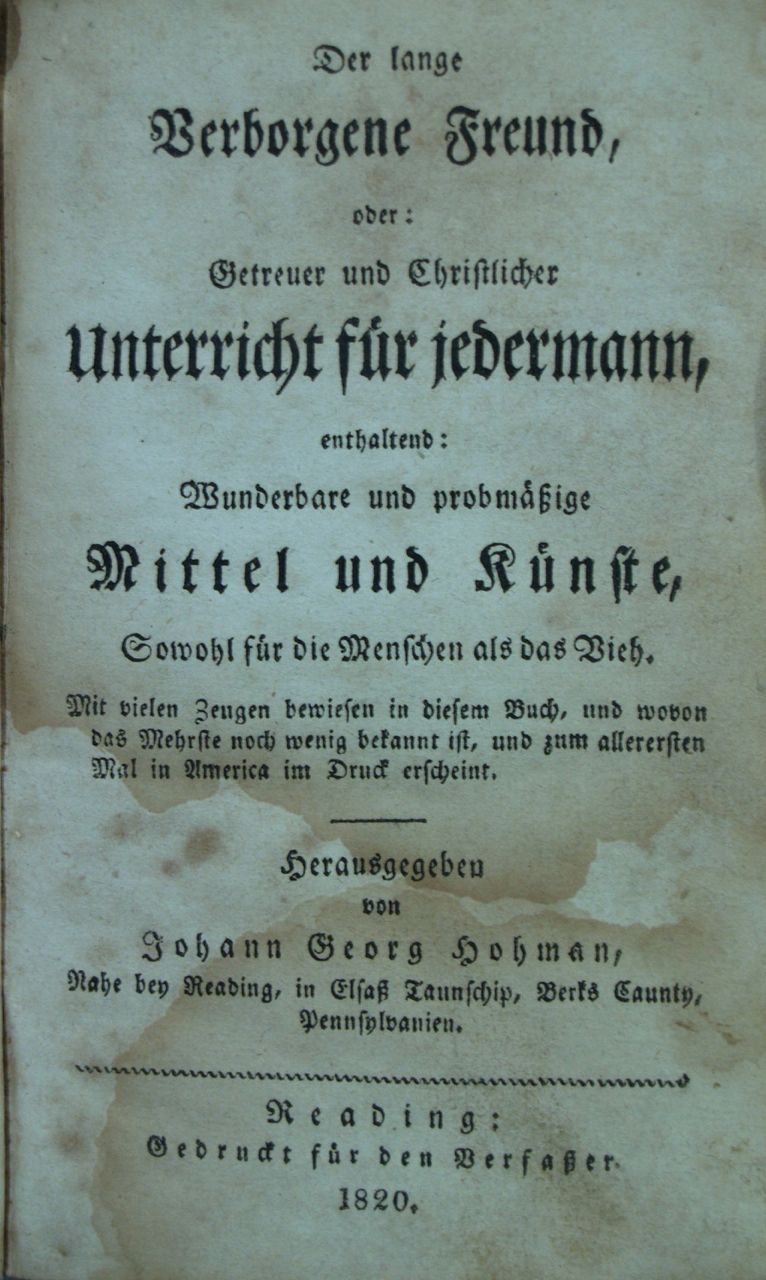 Der lange
Verborgene Freund,
oder:
Getreuer und Christlicher
Unterricht für jedermann,
enthaltend:
Wunderbare und probmäßige
Mittel und Künste,
Sowohl für die Menschen als das Vieh.

Mit vielen Zeugen bewiesen in diesem Buch, und wovon das Mehrste noch wenig bekannt ist, und zum allerersten Mal in America im Druck erscheint.

Herausgegeben
von
Johann Georg Hohman,
Nahe bey Reading, in Elsaß Taunschip, Berks Caunty, Pennsylvanien.

Reading:
Gedruckt für den Verfaßer.
1820.